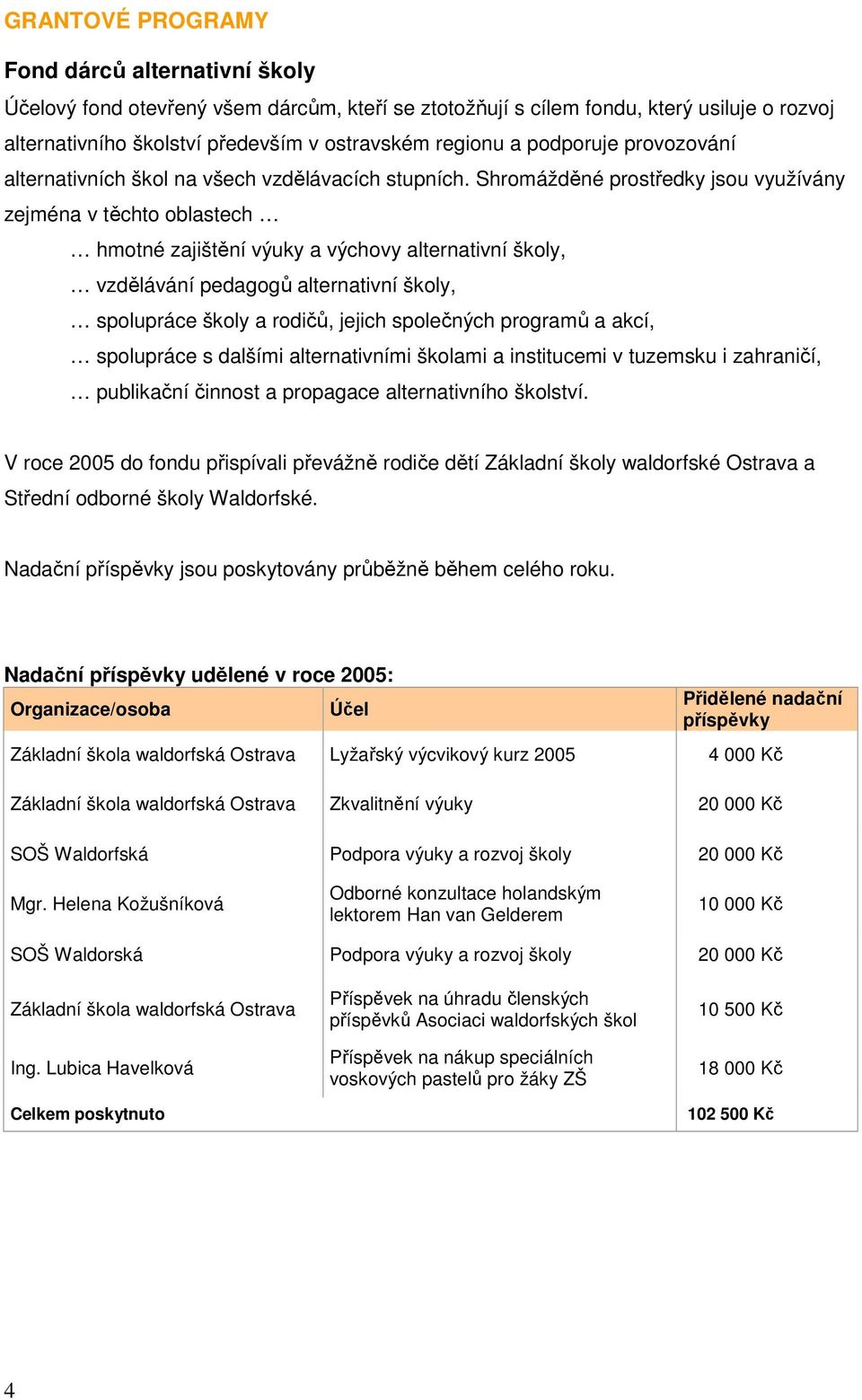 GRANTOVÉ PROGRAMY

Fond dárců alternativní školy

Účelový fond otevřený všem dárcům, kteří se ztotožňují s cílem fondu, který usiluje o rozvoj alternativního školství především v ostravském regionu a podporuje provozování alternativních škol na všech vzdělávacích stupních. Shromážděné prostředky jsou využívány zejména v těchto oblastech …

… hmotné zajištění výuky a výchovy alternativní školy,

… vzdělávání pedagogů alternativní školy,

… spolupráce školy a rodičů, jejich společných programů a akcí,

… spolupráce s dalšími alternativními školami a institucemi v tuzemsku i zahraničí,

… publikační činnost a propagace alternativního školství.

V roce 2005 do fondu přispívali převážně rodiče dětí Základní školy waldorfské Ostrava a Střední odborné školy Waldorfské.

Nadační příspěvky jsou poskytovány průběžně během celého roku.

Nadační příspěvky udělené v roce 2005:

| Organizace/osoba | Účel | Přidělené nadační příspěvky |
|---|---|---|
| Základní škola waldorfská Ostrava | Lyžařský výcvikový kurz 2005 | 4 000 Kč |
| Základní škola waldorfská Ostrava | Zkvalitnění výuky | 20 000 Kč |
| SOŠ Waldorfská | Podpora výuky a rozvoj školy | 20 000 Kč |
| Mgr. Helena Kožušníková | Odborné konzultace holandským lektorem Han van Gelderem | 10 000 Kč |
| SOŠ Waldorská | Podpora výuky a rozvoj školy | 20 000 Kč |
| Základní škola waldorfská Ostrava | Příspěvek na úhradu členských příspěvků Asociaci waldorfských škol | 10 500 Kč |
| Ing. Lubica Havelková | Příspěvek na nákup speciálních voskových pastelů pro žáky ZŠ | 18 000 Kč |
| Celkem poskytnuto | | 102 500 Kč |

4